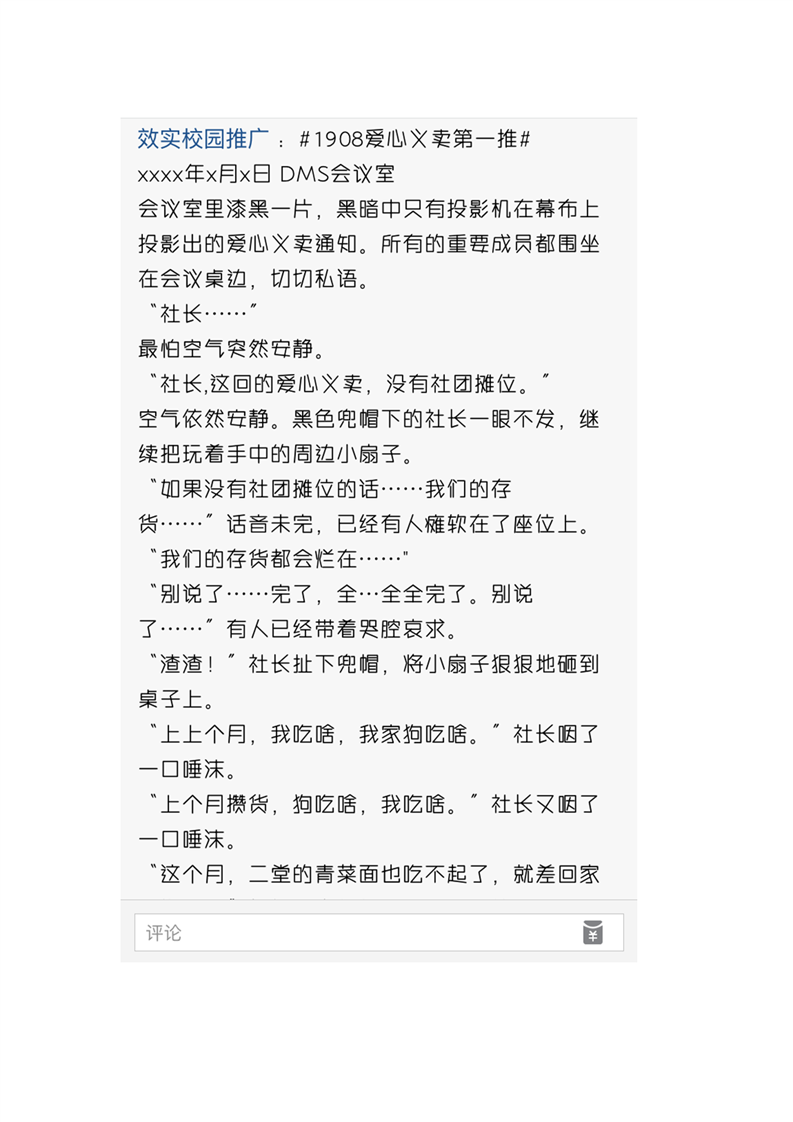 效实校园推广 ：#1908爱心义卖第一推#
xxxx年x月x日 DMS会议室
会议室里漆黑一片，黑暗中只有投影机在幕布上投影出的爱心义卖通知。所有的重要成员都围坐在会议桌边，切切私语。
“社长……”
最怕空气突然安静。
“社长,这回的爱心义卖，没有社团摊位。”
空气依然安静。黑色兜帽下的社长一眼不发，继续把玩着手中的周边小扇子。
“如果没有社团摊位的话……我们的存货……”话音未完，已经有人瘫软在了座位上。
“我们的存货都会烂在……"
“别说了……完了，全…全全完了。别说了……”有人已经带着哭腔哀求。
“渣渣！”社长扯下兜帽，将小扇子狠狠地砸到桌子上。
“上上个月，我吃啥，我家狗吃啥。”社长咽了一口唾沫。
“上个月攒货，狗吃啥，我吃啥。”社长又咽了一口唾沫。
“这个月，二堂的青菜面也吃不起了，就差回家
评论